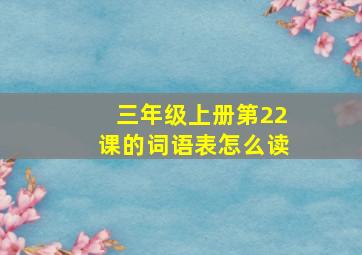 三年级上册第22课的词语表怎么读